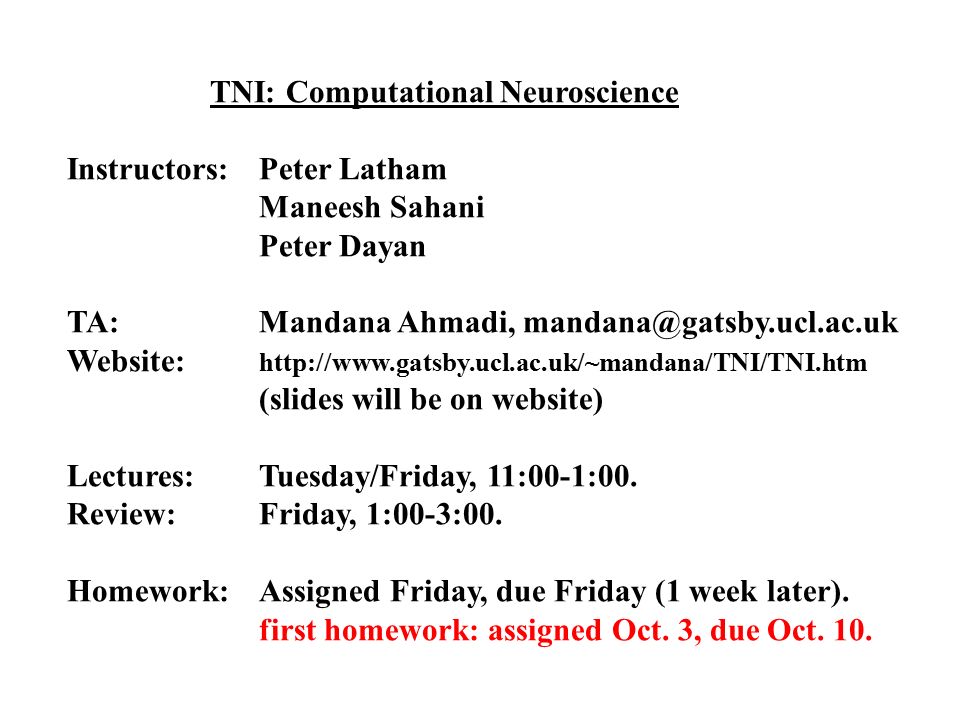 TNI: Computational Neuroscience

Instructors: Peter Latham
Maneesh Sahani
Peter Dayan

TA: Mandana Ahmadi, mandana@gatsby.ucl.ac.uk
Website: http://www.gatsby.ucl.ac.uk/~mandana/TNI/TNI.htm
(slides will be on website)

Lectures: Tuesday/Friday, 11:00-1:00.
Review: Friday, 1:00-3:00.

Homework: Assigned Friday, due Friday (1 week later).
first homework: assigned Oct. 3, due Oct. 10.